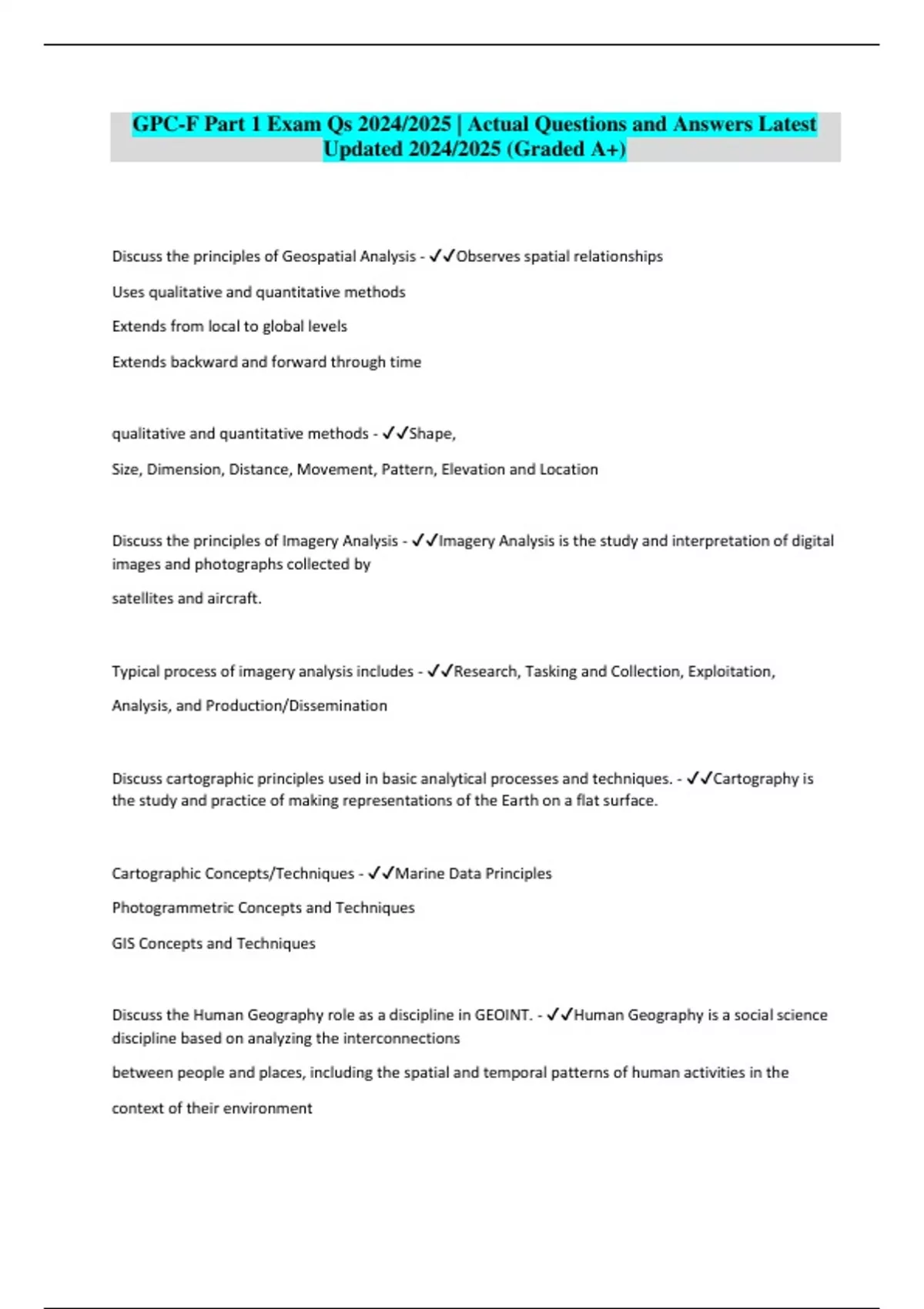 GPC-F Part 1 Exam Qs 2024/2025 | Actual Questions and Answers Latest Updated 2024/2025 (Graded A+)

Discuss the principles of Geospatial Analysis - ✓✓Observes spatial relationships

Uses qualitative and quantitative methods

Extends from local to global levels

Extends backward and forward through time

qualitative and quantitative methods - ✓✓Shape,

Size, Dimension, Distance, Movement, Pattern, Elevation and Location

Discuss the principles of Imagery Analysis - ✓✓Imagery Analysis is the study and interpretation of digital images and photographs collected by

satellites and aircraft.

Typical process of imagery analysis includes - ✓✓Research, Tasking and Collection, Exploitation,

Analysis, and Production/Dissemination

Discuss cartographic principles used in basic analytical processes and techniques. - ✓✓Cartography is the study and practice of making representations of the Earth on a flat surface.

Cartographic Concepts/Techniques - ✓✓Marine Data Principles

Photogrammetric Concepts and Techniques

GIS Concepts and Techniques

Discuss the Human Geography role as a discipline in GEOINT. - ✓✓Human Geography is a social science discipline based on analyzing the interconnections

between people and places, including the spatial and temporal patterns of human activities in the

context of their environment